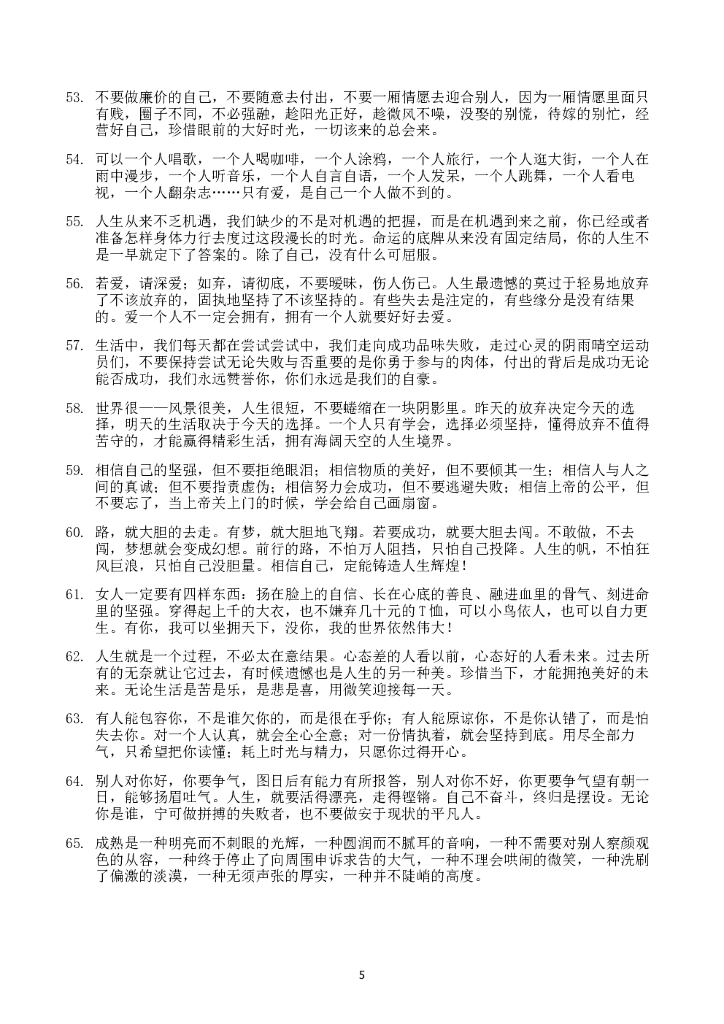 53. 不要做廉价的自己，不要随意去付出，不要一厢情愿去迎合别人，因为一厢情愿里面只有贱，圈子不同，不必强融，趁阳光正好，趁微风不噪，没娶的别慌，待嫁的别忙，经营好自己，珍惜眼前的大好时光，一切该来的总会来。

54. 可以一个人唱歌，一个人喝咖啡，一个人涂鸦，一个人旅行，一个人逛大街，一个人在雨中漫步，一个人听音乐，一个人自言自语，一个人发呆，一个人跳舞，一个人看电视，一个人翻杂志……只有爱，是自己一个人做不到的。

55. 人生从来不乏机遇，我们缺少的不是对机遇的把握，而是在机遇到来之前，你已经或者准备怎样身体力行去度过这段漫长的时光。命运的底牌从来没有固定结局，你的人生不是一早就定下了答案的。除了自己，没有什么可屈服。

56. 若爱，请深爱；如弃，请彻底，不要暧昧，伤人伤己。人生最遗憾的莫过于轻易地放弃了不该放弃的，固执地坚持了不该坚持的。有些失去是注定的，有些缘分是没有结果的。爱一个人不一定会拥有，拥有一个人就要好好去爱。

57. 生活中，我们每天都在尝试尝试中，我们走向成功品味失败，走过心灵的阴雨晴空运动员们，不要保持尝试无论失败与否重要的是你勇于参与的肉体，付出的背后是成功无论能否成功，我们永远赞誉你，你们永远是我们的自豪。

58. 世界很一一风景很美，人生很短，不要蜷缩在一块阴影里。昨天的放弃决定今天的选择，明天的生活取决于今天的选择。一个人只有学会，选择必须坚持，懂得放弃不值得苦守的，才能赢得精彩生活，拥有海阔天空的人生境界。

59. 相信自己的坚强，但不要拒绝眼泪；相信物质的美好，但不要倾其一生；相信人与人之间的真诚；但不要指责虚伪；相信努力会成功，但不要逃避失败；相信上帝的公平，但不要忘了，当上帝关上门的时候，学会给自己画扇窗。

60. 路，就大胆的去走。有梦，就大胆地飞翔。若要成功，就要大胆去闯。不敢做，不去闯，梦想就会变成幻想。前行的路，不怕万人阻挡，只怕自己投降。人生的帆，不怕狂风巨浪，只怕自己没胆量。相信自己，定能铸造人生辉煌！

61. 女人一定要有四样东西：扬在脸上的自信、长在心底的善良、融进血里的骨气、刻进命里的坚强。穿得起上千的大衣，也不嫌弃几十元的T恤，可以小鸟依人，也可以自力更生。有你，我可以坐拥天下，没你，我的世界依然伟大！

62. 人生就是一个过程，不必太在意结果。心态差的人看以前，心态好的人看未来。过去所有的无奈就让它过去，有时候遗憾也是人生的另一种美。珍惜当下，才能拥抱美好的未来。无论生活是苦是乐，是悲是喜，用微笑迎接每一天。

63. 有人能包容你，不是谁欠你的，而是很在乎你；有人能原谅你，不是你认错了，而是怕失去你。对一个人认真，就会全心全意；对一份情执着，就会坚持到底。用尽全部力气，只希望把你读懂；耗上时光与精力，只愿你过得开心。

64. 别人对你好，你要争气，图日后有能力有所报答，别人对你不好，你更要争气望有朝一日，能够扬眉吐气。人生，就要活得漂亮，走得铿锵。自己不奋斗，终归是摆设。无论你是谁，宁可做拼搏的失败者，也不要做安于现状的平凡人。

65. 成熟是一种明亮而不刺眼的光辉，一种圆润而不腻耳的音响，一种不需要对别人察颜观色的从容，一种终于停止了向周围申诉求告的大气，一种不理会哄闹的微笑，一种洗刷了偏激的淡漠，一种无须声张的厚实，一种并不陡峭的高度。

5